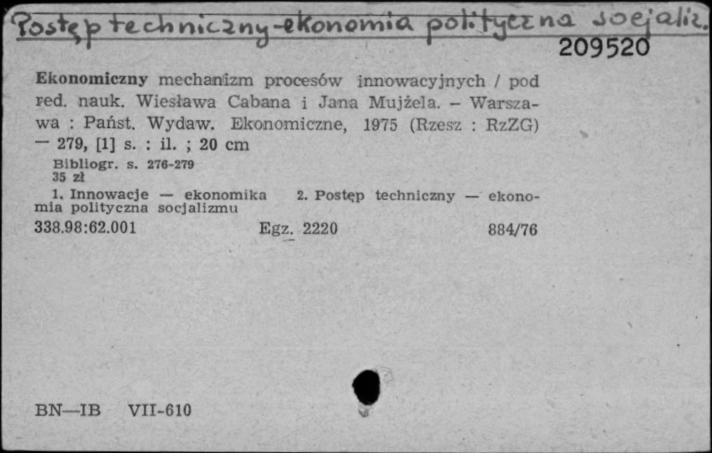 Postęp techniczny-ekonomia polityczna socjaliz.
209520

Ekonomiczny mechanizm procesów innowacyjnych / pod red. nauk. Wiesława Cabana i Jana Mujżela. – Warszawa : Państ. Wydaw. Ekonomiczne, 1975 (Rzesz : RzZG) — 279, [1] s. : il. ; 20 cm
Bibliogr. s. 276-279
35 zł
1. Innowacje — ekonomika 2. Postęp techniczny — ekonomia polityczna socjalizmu
338.98:62.001 Egz. 2220 884/76

BN—IB VII-610